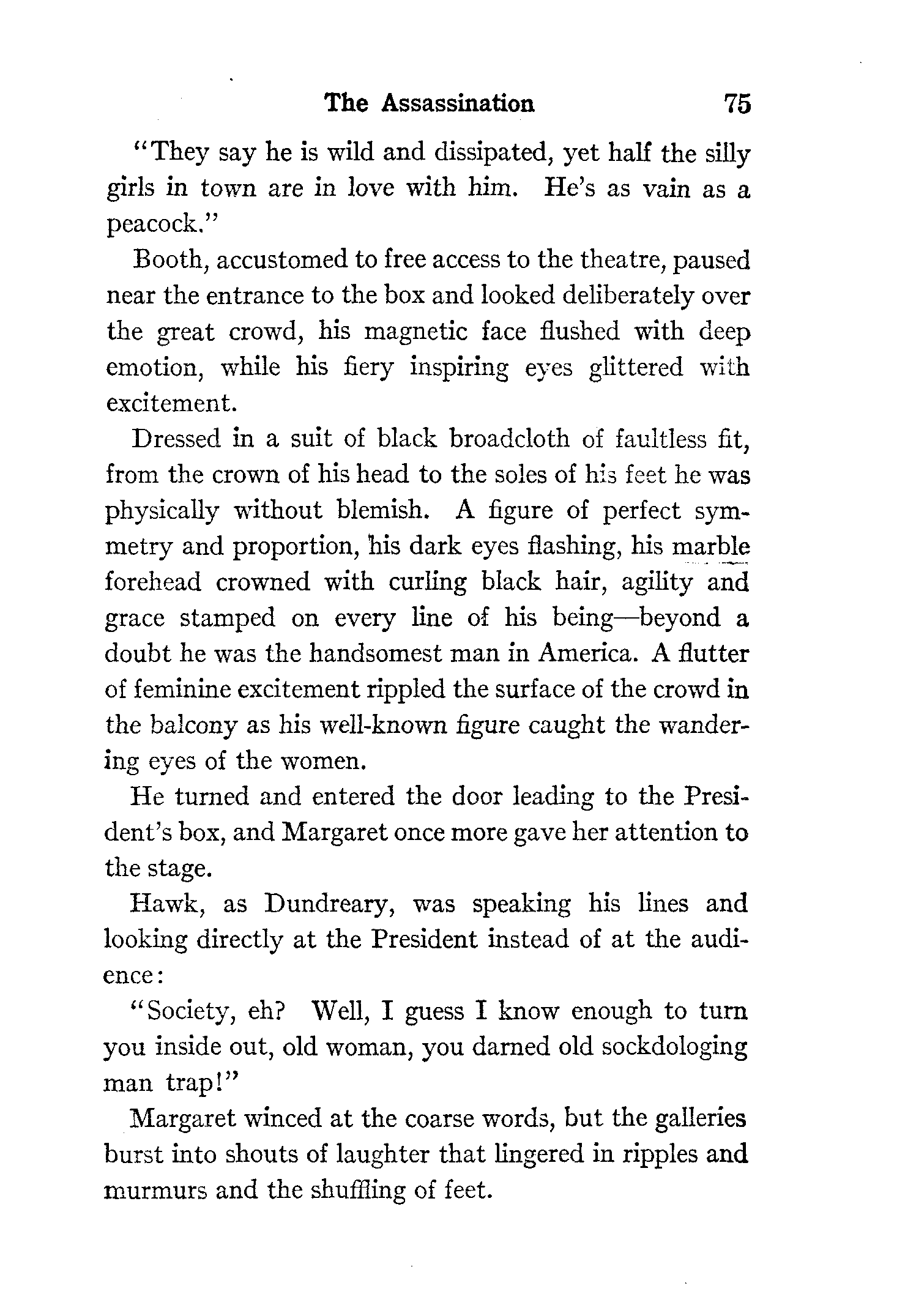 The Assassination 75

"They say he is wild and dissipated, yet half the silly girls in town are in love with him. He's as vain as a peacock."

Booth, accustomed to free access to the theatre, paused near the entrance to the box and looked deliberately over the great crowd, his magnetic face flushed with deep emotion, while his fiery inspiring eyes glittered with excitement.

Dressed in a suit of black broadcloth of faultless fit, from the crown of his head to the soles of his feet he was physically without blemish. A figure of perfect symmetry and proportion, his dark eyes flashing, his marble forehead crowned with curling black hair, agility and grace stamped on every line of his being—beyond a doubt he was the handsomest man in America. A flutter of feminine excitement rippled the surface of the crowd in the balcony as his well-known figure caught the wandering eyes of the women.

He turned and entered the door leading to the President's box, and Margaret once more gave her attention to the stage.

Hawk, as Dundreary, was speaking his lines and looking directly at the President instead of at the audience:

"Society, eh? Well, I guess I know enough to turn you inside out, old woman, you darned old sockdologing man trap!"

Margaret winced at the coarse words, but the galleries burst into shouts of laughter that lingered in ripples and murmurs and the shuffling of feet.